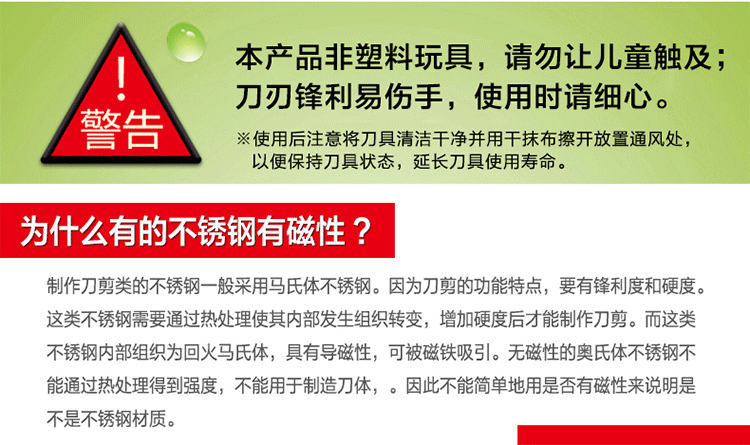 !
警告

本产品非塑料玩具，请勿让儿童触及；
刀刃锋利易伤手，使用时请细心。

※使用后注意将刀具清洁干净并用干抹布擦开放置通风处，以便保持刀具状态，延长刀具使用寿命。

为什么有的不锈钢有磁性？

制作刀剪类的不锈钢一般采用马氏体不锈钢。因为刀剪的功能特点，要有锋利度和硬度。这类不锈钢需要通过热处理使其内部发生组织转变，增加硬度后才能制作刀剪。而这类不锈钢内部组织为回火马氏体，具有导磁性，可被磁铁吸引。无磁性的奥氏体不锈钢不能通过热处理得到强度，不能用于制造刀体，。因此不能简单地用是否有磁性来说明是不是不锈钢材质。